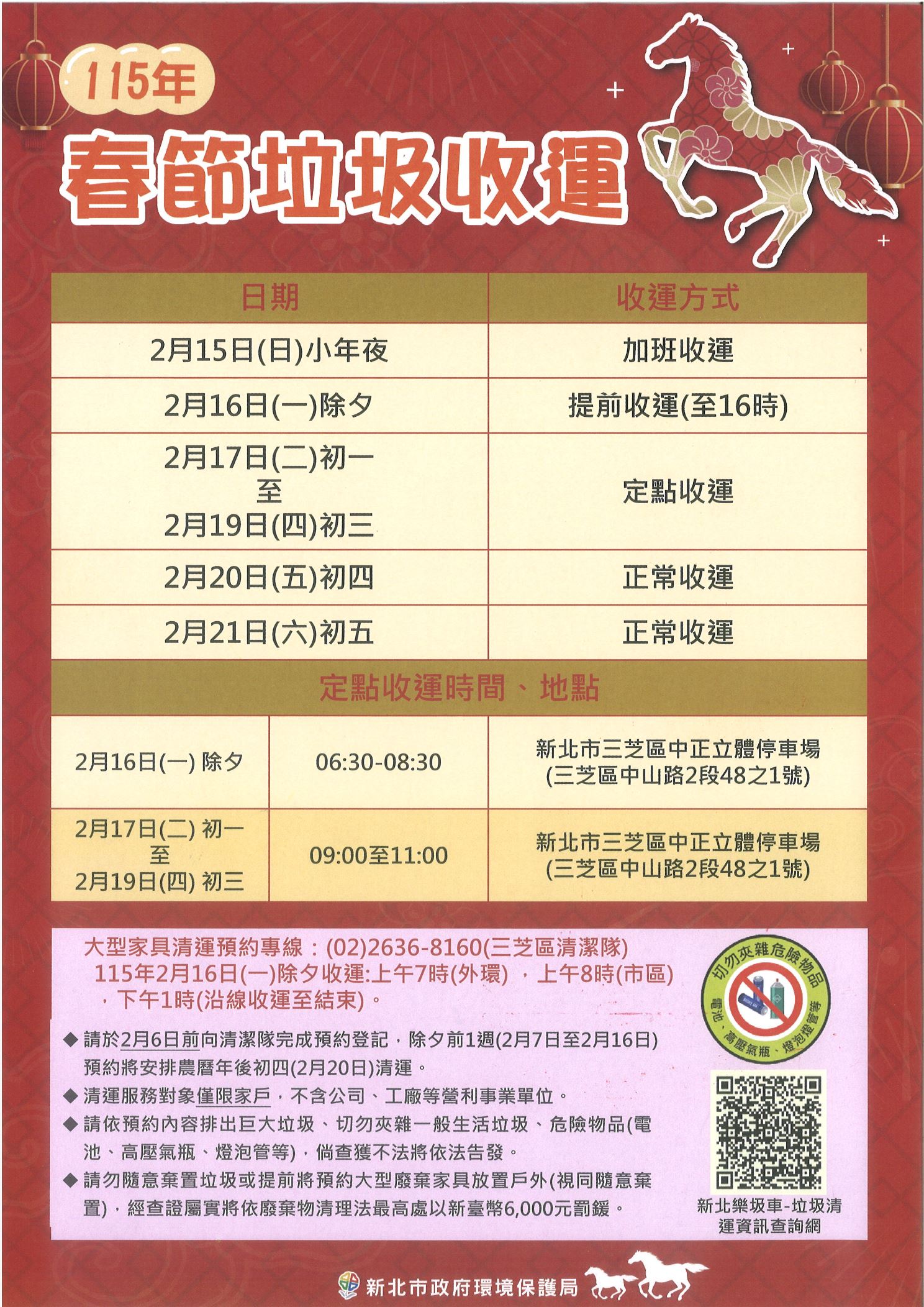 115年

春節垃圾收運

| 日期 | 收運方式 |
|---|---|
| 2月15日(日)小年夜 | 加班收運 |
| 2月16日(一)除夕 | 提前收運(至16時) |
| 2月17日(二)初一 至 2月19日(四)初三 | 定點收運 |
| 2月20日(五)初四 | 正常收運 |
| 2月21日(六)初五 | 正常收運 |

定點收運時間、地點

| 2月16日(一) 除夕 | 06:30-08:30 | 新北市三芝區中正立體停車場 (三芝區中山路2段48之1號) |
|---|---|---|
| 2月17日(二) 初一 至 2月19日(四) 初三 | 09:00至11:00 | 新北市三芝區中正立體停車場 (三芝區中山路2段48之1號) |

大型家具清運預約專線：(02)2636-8160(三芝區清潔隊)
115年2月16日(一)除夕收運:上午7時(外環)，上午8時(市區)，下午1時(沿線收運至結束)。

◆ 請於2月6日前向清潔隊完成預約登記，除夕前1週(2月7日至2月16日)預約將安排農曆年後初四(2月20日)清運。
◆ 清運服務對象僅限家戶，不含公司、工廠等營利事業單位。
◆ 請依預約內容排出巨大垃圾、切勿夾雜一般生活垃圾、危險物品(電池、高壓氣瓶、燈泡管等)，倘查獲不法將依法告發。
◆ 請勿隨意棄置垃圾或提前將預約大型廢棄家具放置戶外(視同隨意棄置)，經查證屬實將依廢棄物清理法最高處以新臺幣6,000元罰鍰。

切勿夾雜危險物品
電池、高壓氣瓶、燈泡燈管等

新北樂圾車-垃圾清運資訊查詢網

新北市政府環境保護局